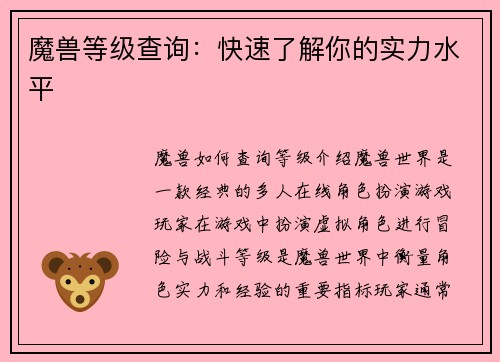 魔兽等级查询：快速了解你的实力水平

魔兽如何查询等级介绍魔兽世界是一款经典的多人在线角色扮演游戏玩家在游戏中扮演虚拟角色进行冒险与战斗等级是魔兽世界中衡量角色实力和经验的重要指标玩家通常